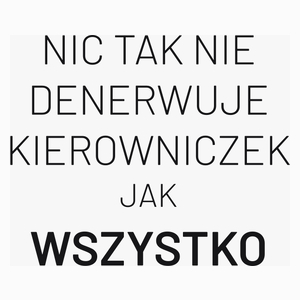 NIC TAK NIE DENERWUJE KIEROWNICZEK JAK WSZYSTKO